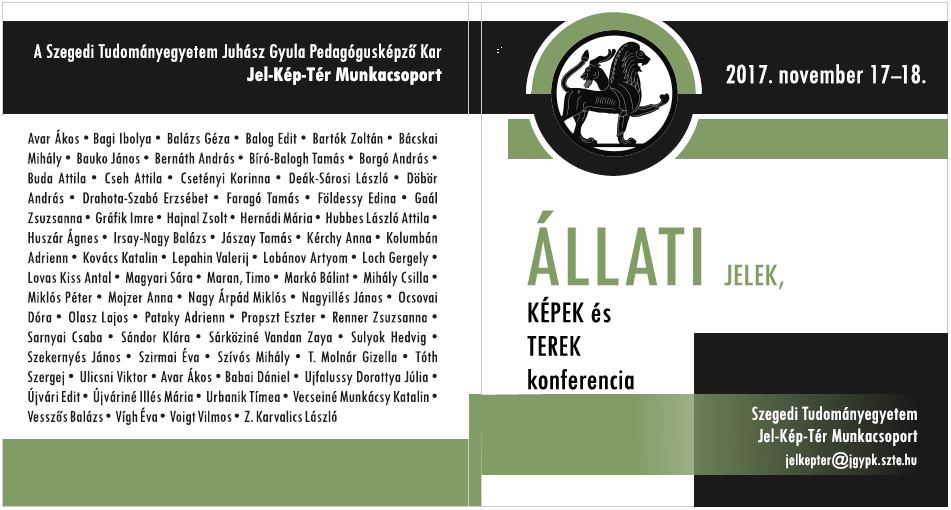 A Szegedi Tudományegyetem Juhász Gyula Pedagógusképző Kar
Jel-Kép-Tér Munkacsoport

Avar Ákos • Bagi Ibolya • Balázs Géza • Balog Edit • Bartók Zoltán • Bácskai Mihály • Bauko János • Bernáth András • Bíró-Balogh Tamás • Borgó András • Buda Attila • Cseh Attila • Csetényi Korinna • Deák-Sárosi László • Döbör András • Drahota-Szabó Erzsébet • Faragó Tamás • Földessy Edina • Gaál Zsuzsanna • Gráfik Imre • Hajnal Zsolt • Hernádi Mária • Hubbes László Attila • Huszár Ágnes • Irsay-Nagy Balázs • Jászay Tamás • Kérchy Anna • Kolumbán Adrienn • Kovács Katalin • Lepahin Valerij • Lobánov Artyom • Loch Gergely • Lovas Kiss Antal • Magyari Sára • Maran, Timo • Markó Bálint • Mihály Csilla • Miklós Péter • Mojzer Anna • Nagy Árpád Miklós • Nagyillés János • Ocsovai Dóra • Olasz Lajos • Pataky Adrienn • Propszt Eszter • Renner Zsuzsanna • Sarnyai Csaba • Sándor Klára • Sárköziné Vandan Zaya • Sulyok Hedvig • Szekernyés János • Szirmai Éva • Szívós Mihály • T. Molnár Gizella • Tóth Szergej • Ulicsni Viktor • Avar Ákos • Babai Dániel • Ujfalussy Dorottya Júlia • Újvári Edit • Újváriné Illés Mária • Urbanik Tímea • Vecseiné Munkácsy Katalin • Vesszős Balázs • Vígh Éva • Voigt Vilmos • Z. Karvalics László

2017. november 17–18.

ÁLLATI JELEK,
KÉPEK és
TEREK
konferencia

Szegedi Tudományegyetem
Jel-Kép-Tér Munkacsoport
jelkepter@jgypk.szte.hu